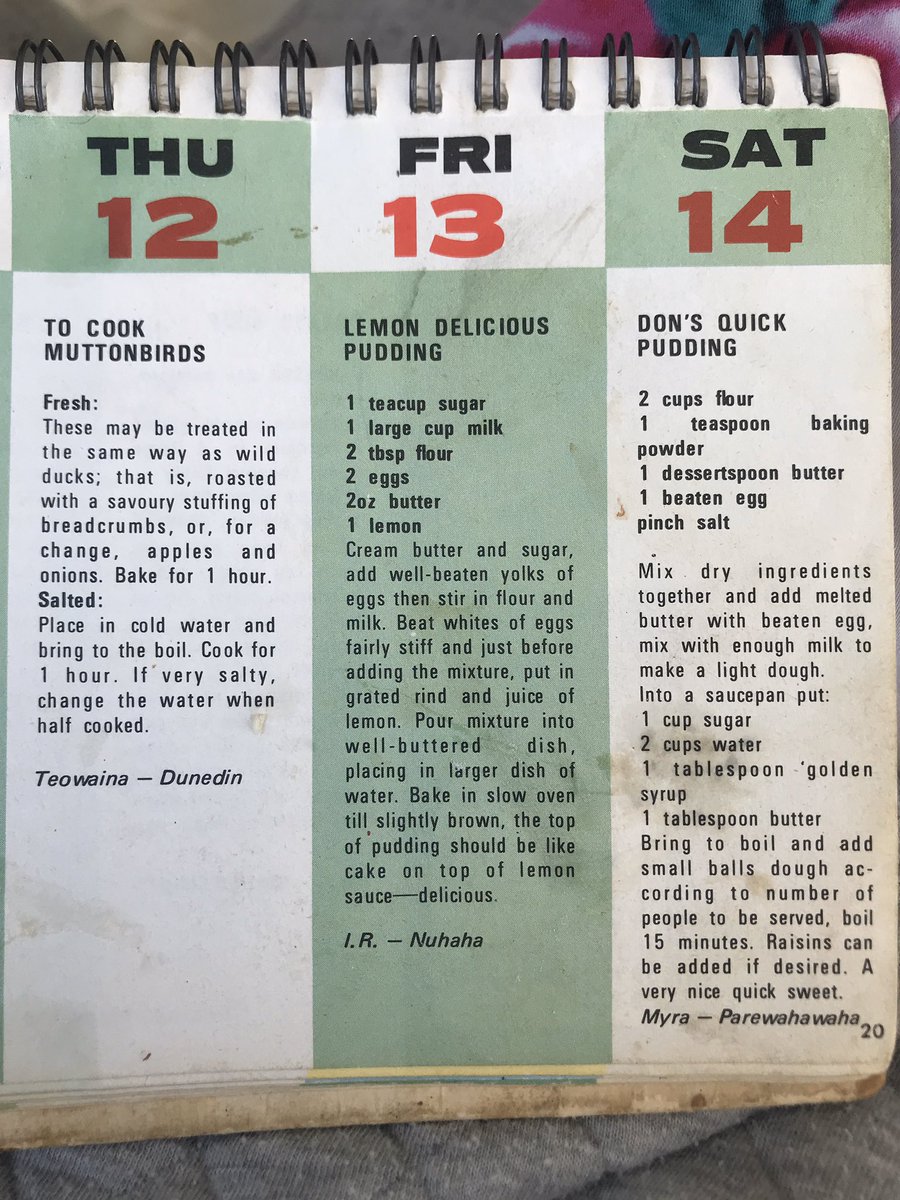 THU
12

TO COOK MUTTONBIRDS

Fresh:
These may be treated in the same way as wild ducks; that is, roasted with a savoury stuffing of breadcrumbs, or, for a change, apples and onions. Bake for 1 hour.
Salted:
Place in cold water and bring to the boil. Cook for 1 hour. If very salty, change the water when half cooked.

Teowaina — Dunedin

FRI
13

LEMON DELICIOUS PUDDING

1 teacup sugar
1 large cup milk
2 tbsp flour
2 eggs
2oz butter
1 lemon
Cream butter and sugar, add well-beaten yolks of eggs then stir in flour and milk. Beat whites of eggs fairly stiff and just before adding the mixture, put in grated rind and juice of lemon. Pour mixture into well-buttered dish, placing in larger dish of water. Bake in slow oven till slightly brown, the top of pudding should be like cake on top of lemon sauce—delicious.

I.R. — Nuhaha

SAT
14

DON'S QUICK PUDDING

2 cups flour
1 teaspoon baking powder
1 dessertspoon butter
1 beaten egg
pinch salt

Mix dry ingredients together and add melted butter with beaten egg, mix with enough milk to make a light dough.
Into a saucepan put:
1 cup sugar
2 cups water
1 tablespoon 'golden syrup
1 tablespoon butter
Bring to boil and add small balls dough according to number of people to be served, boil 15 minutes. Raisins can be added if desired. A very nice quick sweet.
Myra — Parewahawaha

20